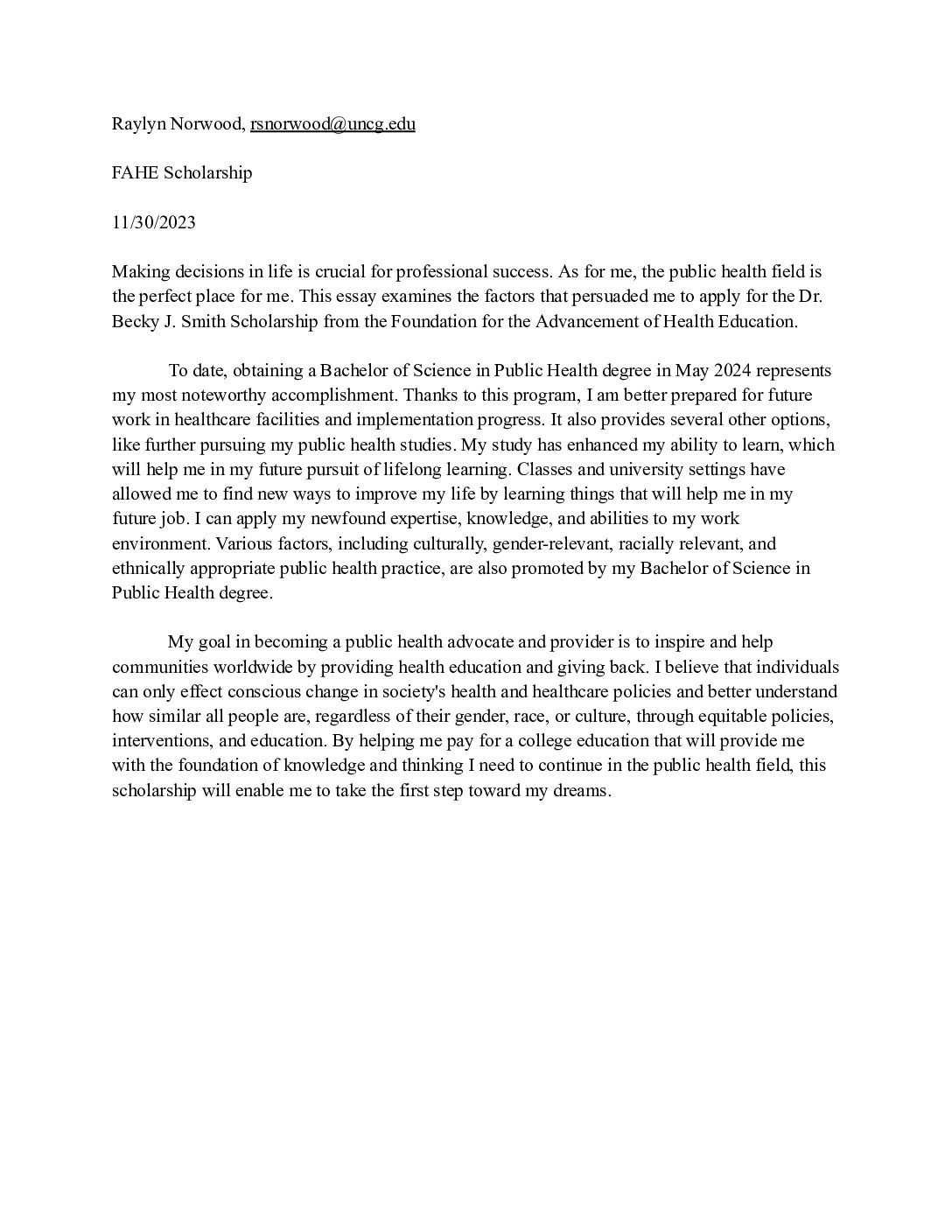 Raylyn Norwood, rsnorwood@uncg.edu

FAHE Scholarship

11/30/2023

Making decisions in life is crucial for professional success. As for me, the public health field is the perfect place for me. This essay examines the factors that persuaded me to apply for the Dr. Becky J. Smith Scholarship from the Foundation for the Advancement of Health Education.

To date, obtaining a Bachelor of Science in Public Health degree in May 2024 represents my most noteworthy accomplishment. Thanks to this program, I am better prepared for future work in healthcare facilities and implementation progress. It also provides several other options, like further pursuing my public health studies. My study has enhanced my ability to learn, which will help me in my future pursuit of lifelong learning. Classes and university settings have allowed me to find new ways to improve my life by learning things that will help me in my future job. I can apply my newfound expertise, knowledge, and abilities to my work environment. Various factors, including culturally, gender-relevant, racially relevant, and ethnically appropriate public health practice, are also promoted by my Bachelor of Science in Public Health degree.

My goal in becoming a public health advocate and provider is to inspire and help communities worldwide by providing health education and giving back. I believe that individuals can only effect conscious change in society's health and healthcare policies and better understand how similar all people are, regardless of their gender, race, or culture, through equitable policies, interventions, and education. By helping me pay for a college education that will provide me with the foundation of knowledge and thinking I need to continue in the public health field, this scholarship will enable me to take the first step toward my dreams.